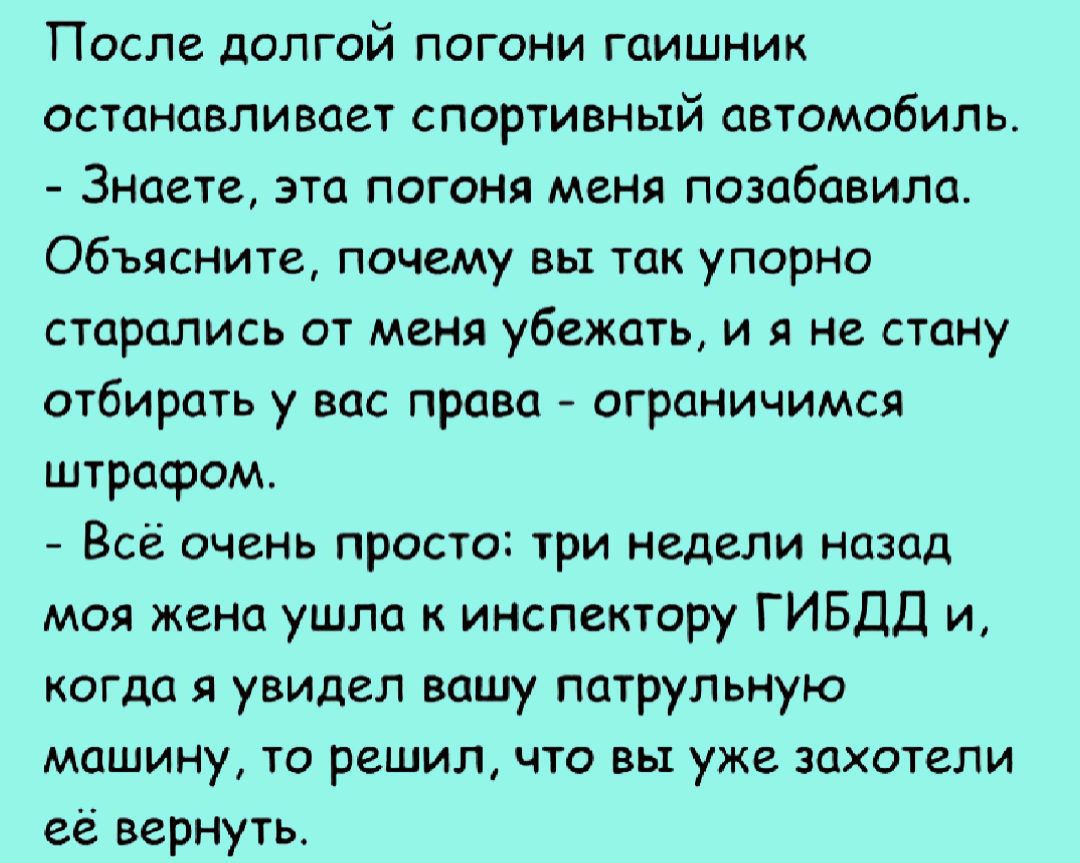 После долгой погони гаишник останавливает спортивный автомобиль.
- Знаете, эта погоня меня позабавила. Объясните, почему вы так упорно старались от меня убежать, и я не стану отбирать у вас права - ограничимся штрафом.
- Всё очень просто: три недели назад моя жена ушла к инспектору ГИБДД и, когда я увидел вашу патрульную машину, то решил, что вы уже захотели её вернуть.